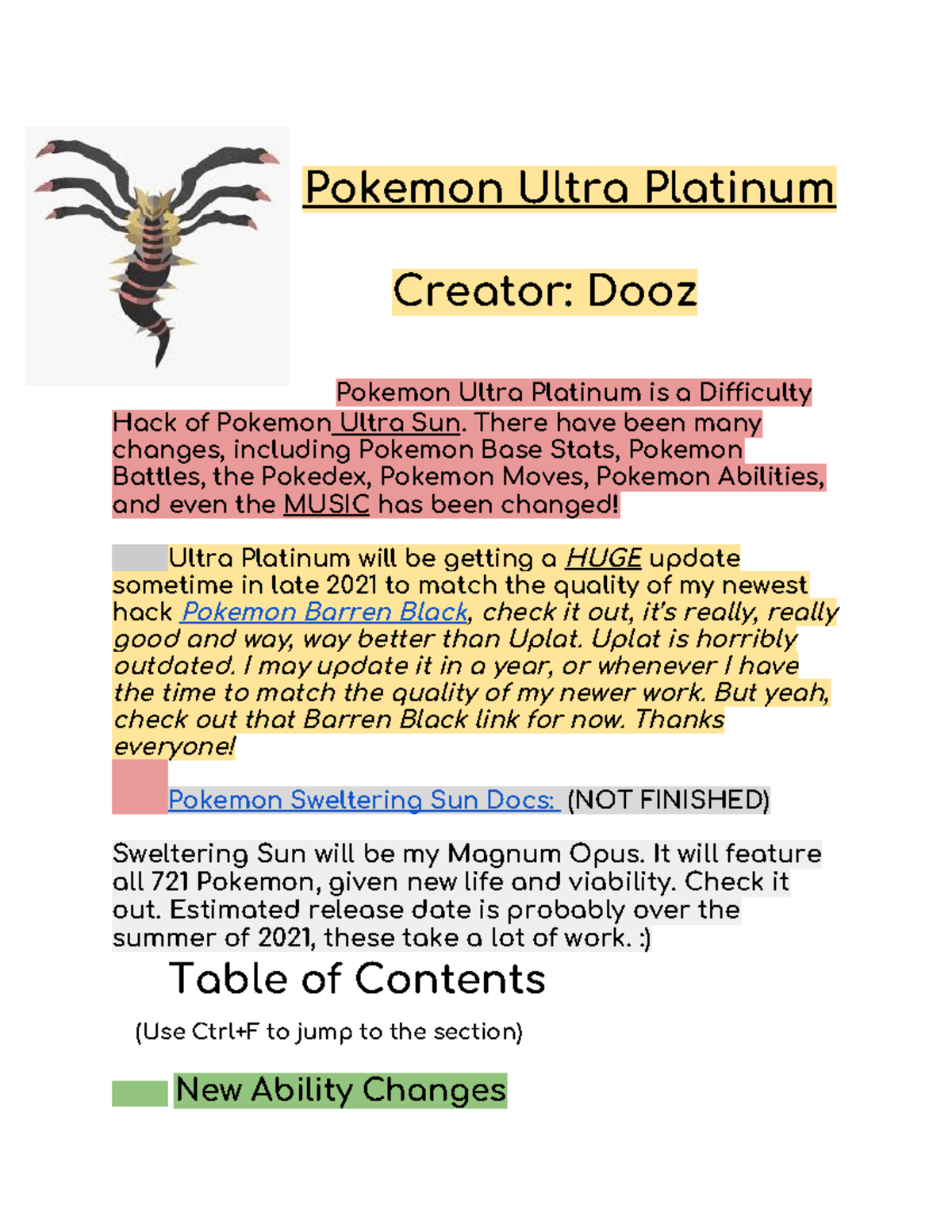 Pokemon Ultra Platinum

Creator: Dooz

Pokemon Ultra Platinum is a Difficulty Hack of Pokemon Ultra Sun. There have been many changes, including Pokemon Base Stats, Pokemon Battles, the Pokedex, Pokemon Moves, Pokemon Abilities, and even the MUSIC has been changed!

Ultra Platinum will be getting a HUGE update sometime in late 2021 to match the quality of my newest hack Pokemon Barren Black, check it out, it's really, really good and way, way better than Uplat. Uplat is horribly outdated. I may update it in a year, or whenever I have the time to match the quality of my newer work. But yeah, check out that Barren Black link for now. Thanks everyone!

Pokemon Sweltering Sun Docs: (NOT FINISHED)

Sweltering Sun will be my Magnum Opus. It will feature all 721 Pokemon, given new life and viability. Check it out. Estimated release date is probably over the summer of 2021, these take a lot of work. :)

Table of Contents

(Use Ctrl+F to jump to the section)

New Ability Changes